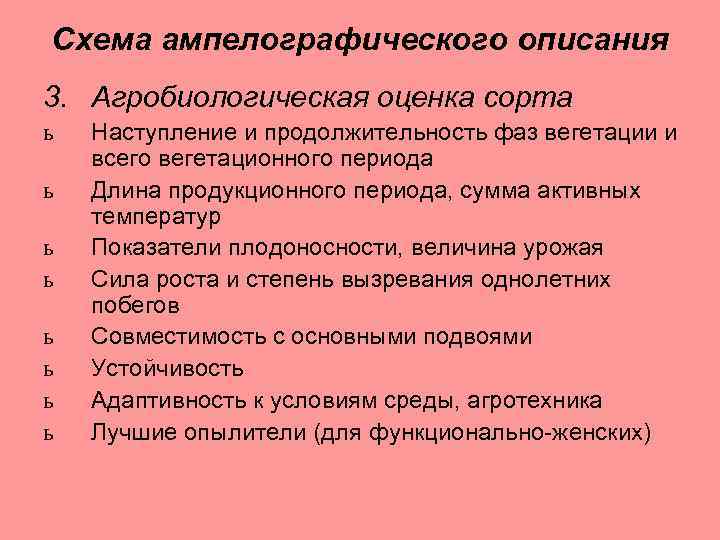 Схема ампелографического описания

3. Агробиологическая оценка сорта

ь Наступление и продолжительность фаз вегетации и всего вегетационного периода

ь Длина продукционного периода, сумма активных температур

ь Показатели плодоносности, величина урожая

ь Сила роста и степень вызревания однолетних побегов

ь Совместимость с основными подвоями

ь Устойчивость

ь Адаптивность к условиям среды, агротехника

ь Лучшие опылители (для функционально-женских)